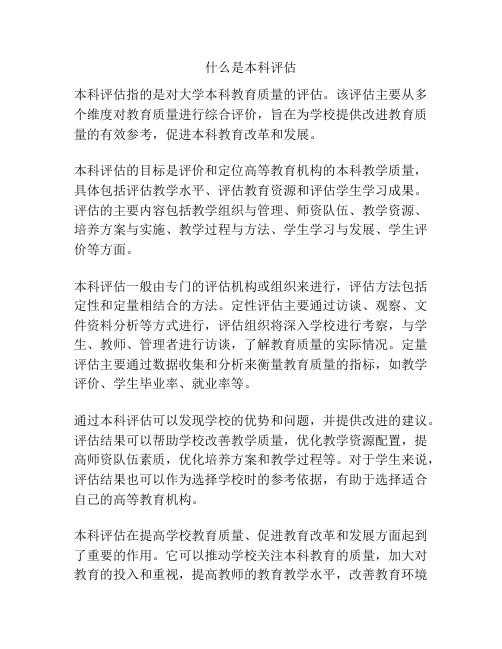 什么是本科评估

本科评估指的是对大学本科教育质量的评估。该评估主要从多个维度对教育质量进行综合评价，旨在为学校提供改进教育质量的有效参考，促进本科教育改革和发展。

本科评估的目标是评价和定位高等教育机构的本科教学质量，具体包括评估教学水平、评估教育资源和评估学生学习成果。评估的主要内容包括教学组织与管理、师资队伍、教学资源、培养方案与实施、教学过程与方法、学生学习与发展、学生评价等方面。

本科评估一般由专门的评估机构或组织来进行，评估方法包括定性和定量相结合的方法。定性评估主要通过访谈、观察、文件资料分析等方式进行，评估组织将深入学校进行考察，与学生、教师、管理者进行访谈，了解教育质量的实际情况。定量评估主要通过数据收集和分析来衡量教育质量的指标，如教学评价、学生毕业率、就业率等。

通过本科评估可以发现学校的优势和问题，并提供改进的建议。评估结果可以帮助学校改善教学质量，优化教学资源配置，提高师资队伍素质，优化培养方案和教学过程等。对于学生来说，评估结果也可以作为选择学校时的参考依据，有助于选择适合自己的高等教育机构。

本科评估在提高学校教育质量、促进教育改革和发展方面起到了重要的作用。它可以推动学校关注本科教育的质量，加大对教育的投入和重视，提高教师的教育教学水平，改善教育环境